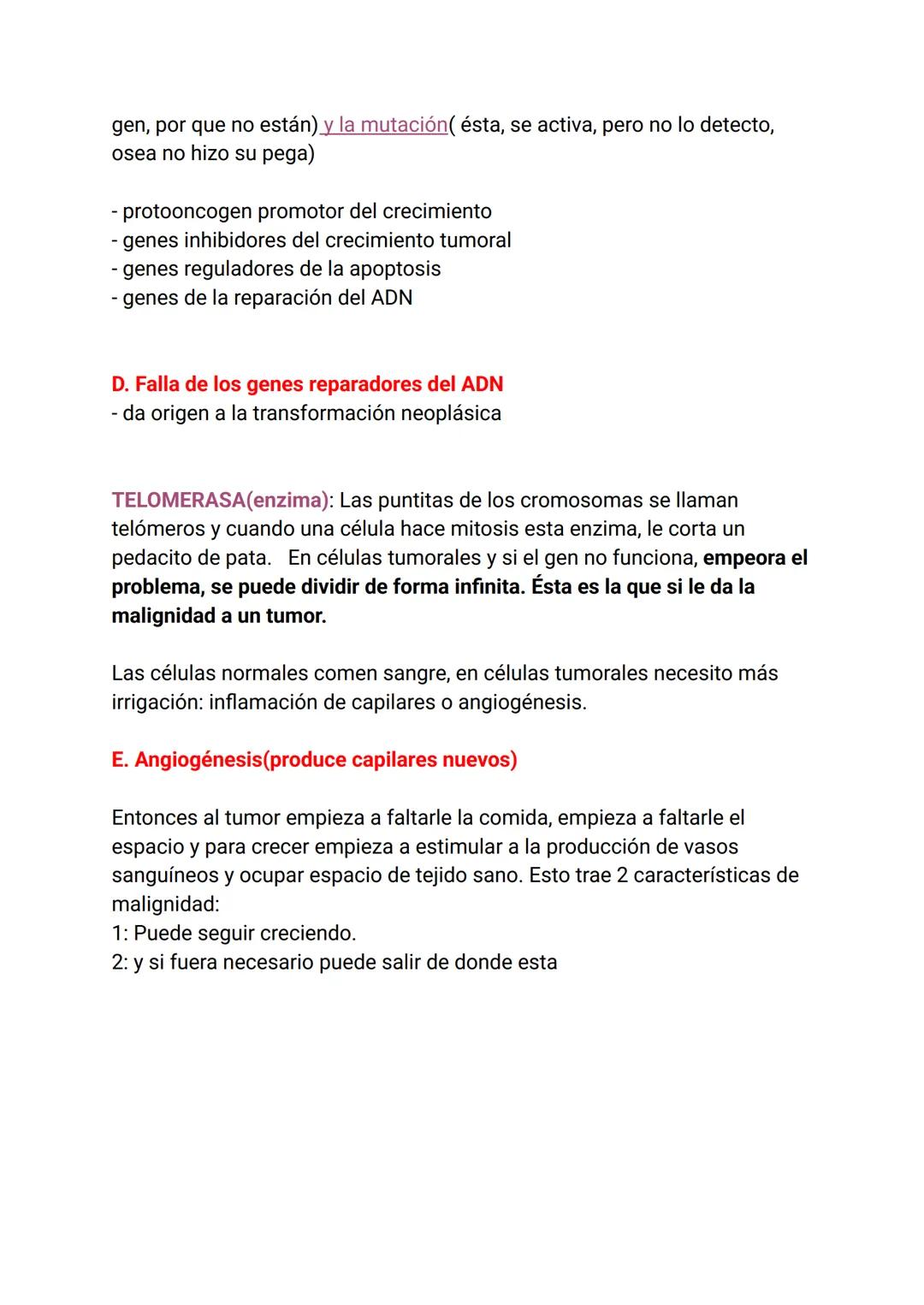 gen, por que no están) y la mutación( ésta, se activa, pero no lo detecto, osea no hizo su pega)

- protooncogen promotor del crecimiento
- genes inhibidores del crecimiento tumoral
- genes reguladores de la apoptosis
- genes de la reparación del ADN

D. Falla de los genes reparadores del ADN
- da origen a la transformación neoplásica

TELOMERASA(enzima): Las puntitas de los cromosomas se llaman telómeros y cuando una célula hace mitosis esta enzima, le corta un pedacito de pata. En células tumorales y si el gen no funciona, empeora el problema, se puede dividir de forma infinita. Ésta es la que si le da la malignidad a un tumor.

Las células normales comen sangre, en células tumorales necesito más irrigación: inflamación de capilares o angiogénesis.

E. Angiogénesis(produce capilares nuevos)

Entonces al tumor empieza a faltarle la comida, empieza a faltarle el espacio y para crecer empieza a estimular a la producción de vasos sanguíneos y ocupar espacio de tejido sano. Esto trae 2 características de malignidad:
1: Puede seguir creciendo.
2: y si fuera necesario puede salir de donde esta